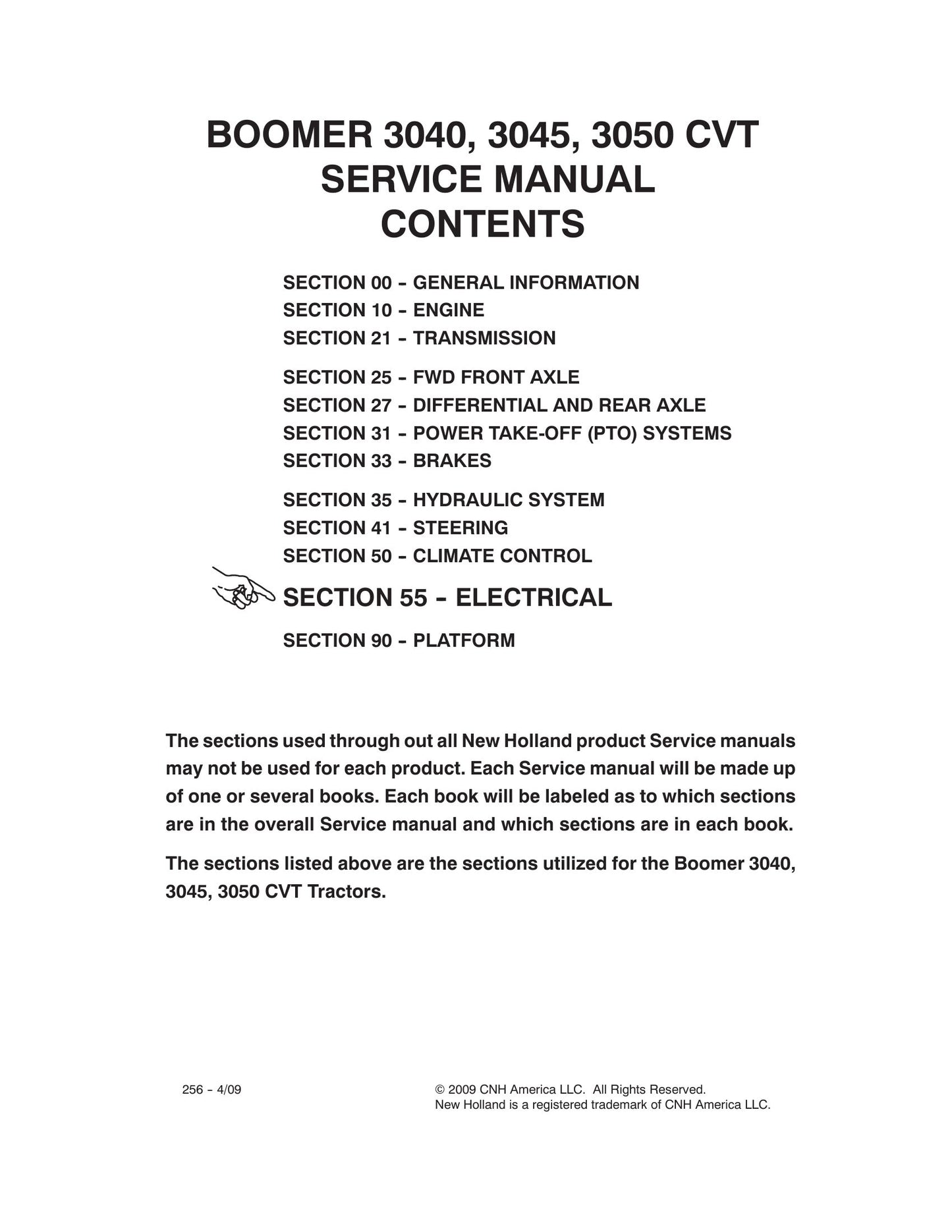 BOOMER 3040, 3045, 3050 CVT
SERVICE MANUAL
CONTENTS

SECTION 00 - GENERAL INFORMATION
SECTION 10 - ENGINE
SECTION 21 - TRANSMISSION

SECTION 25 - FWD FRONT AXLE
SECTION 27 - DIFFERENTIAL AND REAR AXLE
SECTION 31 - POWER TAKE-OFF (PTO) SYSTEMS
SECTION 33 - BRAKES

SECTION 35 - HYDRAULIC SYSTEM
SECTION 41 - STEERING
SECTION 50 - CLIMATE CONTROL

SECTION 55 - ELECTRICAL

SECTION 90 - PLATFORM

The sections used through out all New Holland product Service manuals may not be used for each product. Each Service manual will be made up of one or several books. Each book will be labeled as to which sections are in the overall Service manual and which sections are in each book.

The sections listed above are the sections utilized for the Boomer 3040, 3045, 3050 CVT Tractors.

256 - 4/09

© 2009 CNH America LLC. All Rights Reserved.
New Holland is a registered trademark of CNH America LLC.